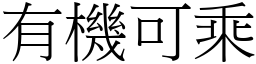 有機可乘